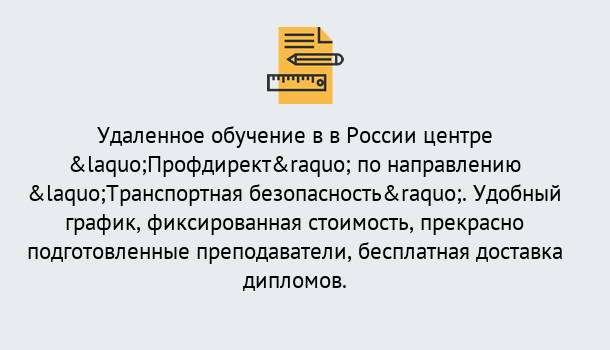 Удаленное обучение в в России центре &laquo;Профдирект&raquo; по направлению &laquo;Транспортная безопасность&raquo;. Удобный график, фиксированная стоимость, прекрасно подготовленные преподаватели, бесплатная доставка дипломов.